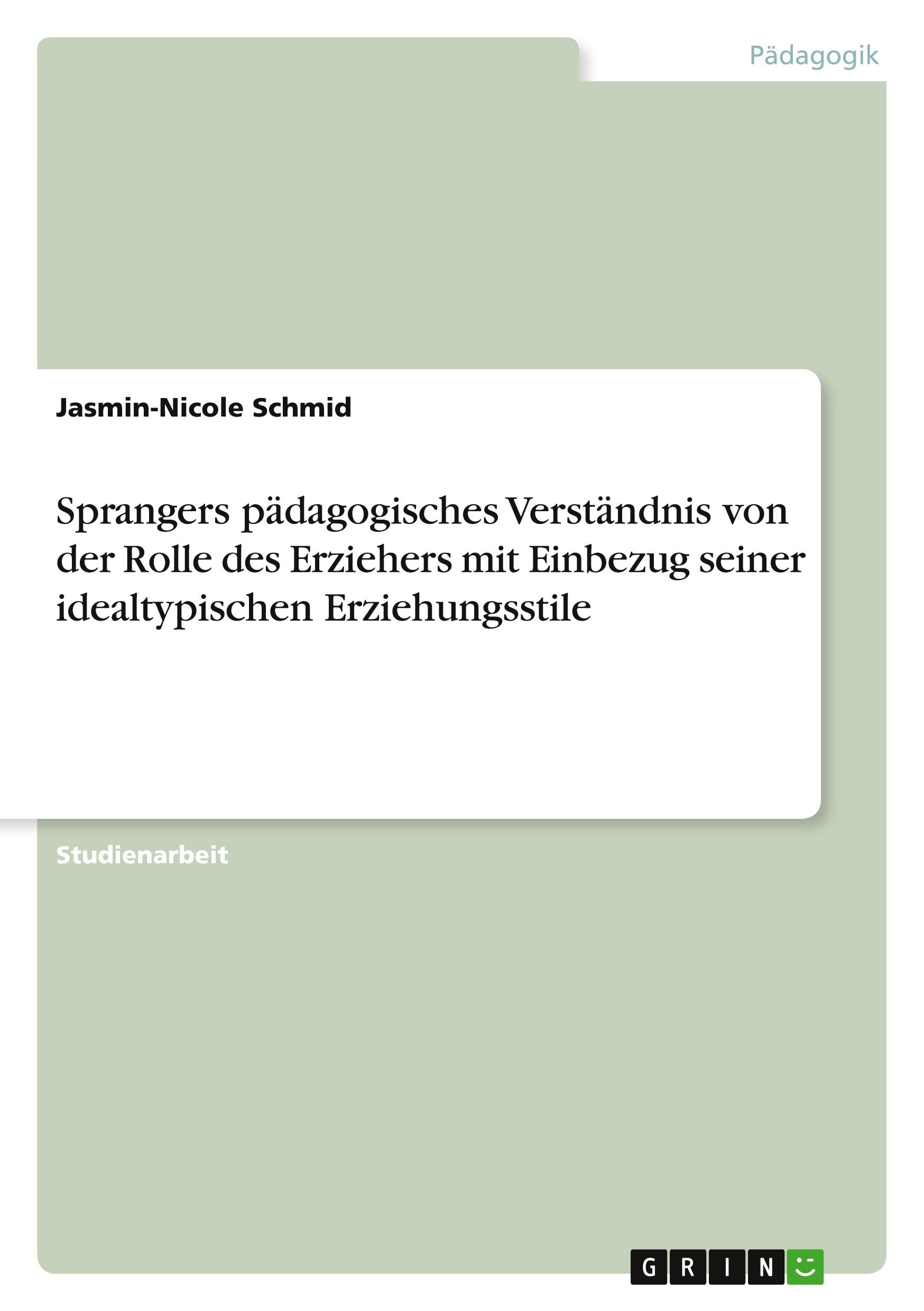 Pädagogik

Jasmin-Nicole Schmid

Sprangers pädagogisches Verständnis von der Rolle des Erziehers mit Einbezug seiner idealtypischen Erziehungsstile

Studienarbeit

GRIN